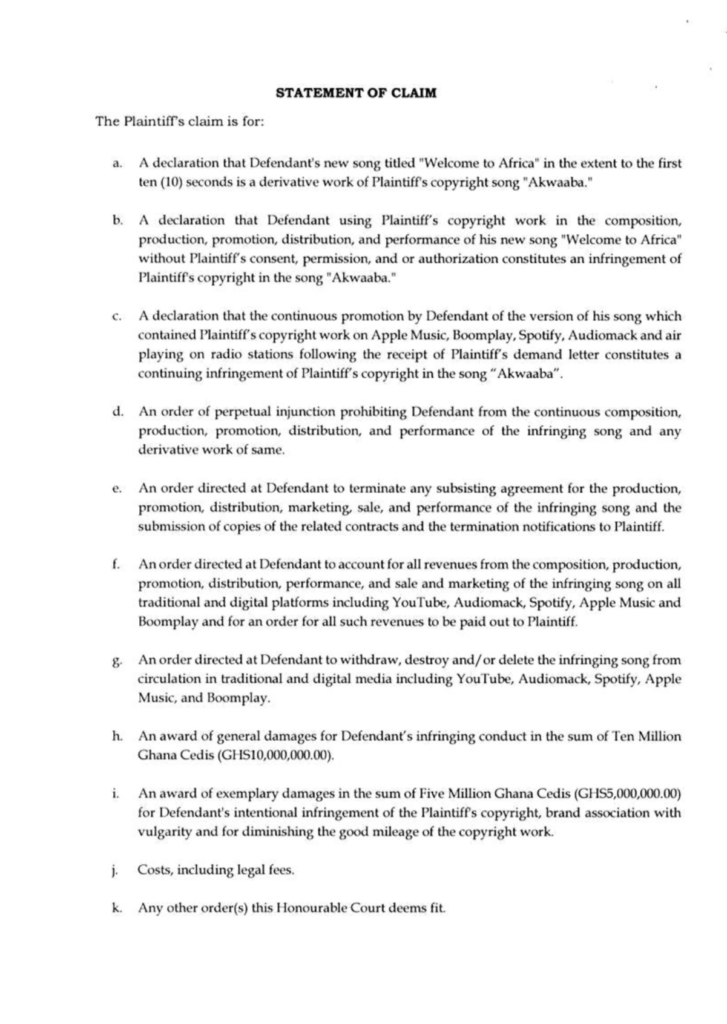 STATEMENT OF CLAIM

The Plaintiff's claim is for:

a. A declaration that Defendant's new song titled "Welcome to Africa" in the extent to the first ten (10) seconds is a derivative work of Plaintiff's copyright song "Akwaaba."

b. A declaration that Defendant using Plaintiff's copyright work in the composition, production, promotion, distribution, and performance of his new song "Welcome to Africa" without Plaintiff's consent, permission, and or authorization constitutes an infringement of Plaintiff's copyright in the song "Akwaaba."

c. A declaration that the continuous promotion by Defendant of the version of his song which contained Plaintiff's copyright work on Apple Music, Boomplay, Spotify, Audiomack and air playing on radio stations following the receipt of Plaintiff's demand letter constitutes a continuing infringement of Plaintiff's copyright in the song "Akwaaba".

d. An order of perpetual injunction prohibiting Defendant from the continuous composition, production, promotion, distribution, and performance of the infringing song and any derivative work of same.

e. An order directed at Defendant to terminate any subsisting agreement for the production, promotion, distribution, marketing, sale, and performance of the infringing song and the submission of copies of the related contracts and the termination notifications to Plaintiff.

f. An order directed at Defendant to account for all revenues from the composition, production, promotion, distribution, performance, and sale and marketing of the infringing song on all traditional and digital platforms including YouTube, Audiomack, Spotify, Apple Music and Boomplay and for an order for all such revenues to be paid out to Plaintiff.

g. An order directed at Defendant to withdraw, destroy and/or delete the infringing song from circulation in traditional and digital media including YouTube, Audiomack, Spotify, Apple Music, and Boomplay.

h. An award of general damages for Defendant's infringing conduct in the sum of Ten Million Ghana Cedis (GHS10,000,000.00).

i. An award of exemplary damages in the sum of Five Million Ghana Cedis (GHS5,000,000.00) for Defendant's intentional infringement of the Plaintiff's copyright, brand association with vulgarity and for diminishing the good mileage of the copyright work.

j. Costs, including legal fees.

k. Any other order(s) this Honourable Court deems fit.